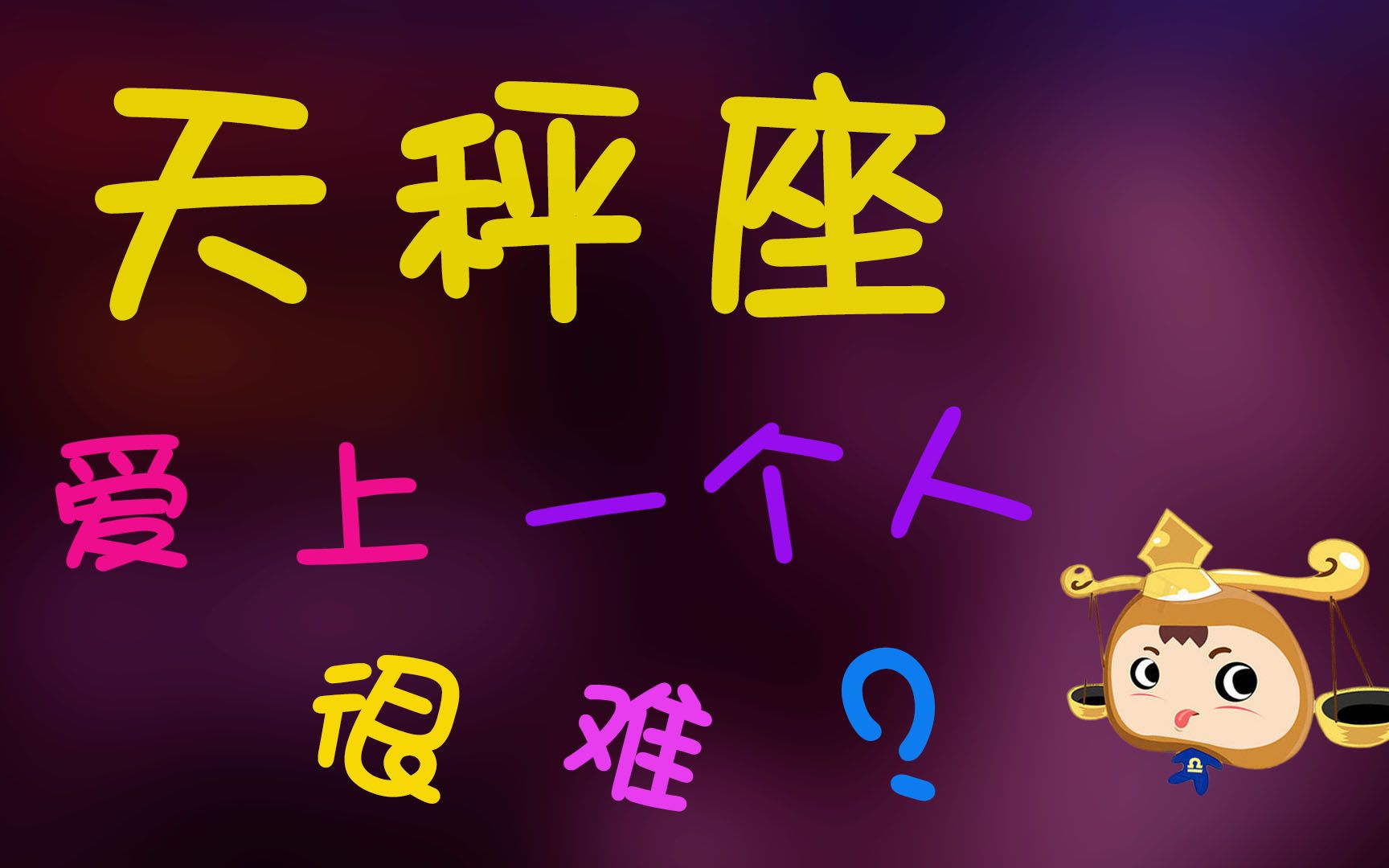 天秤座

爱上一个人

很难？